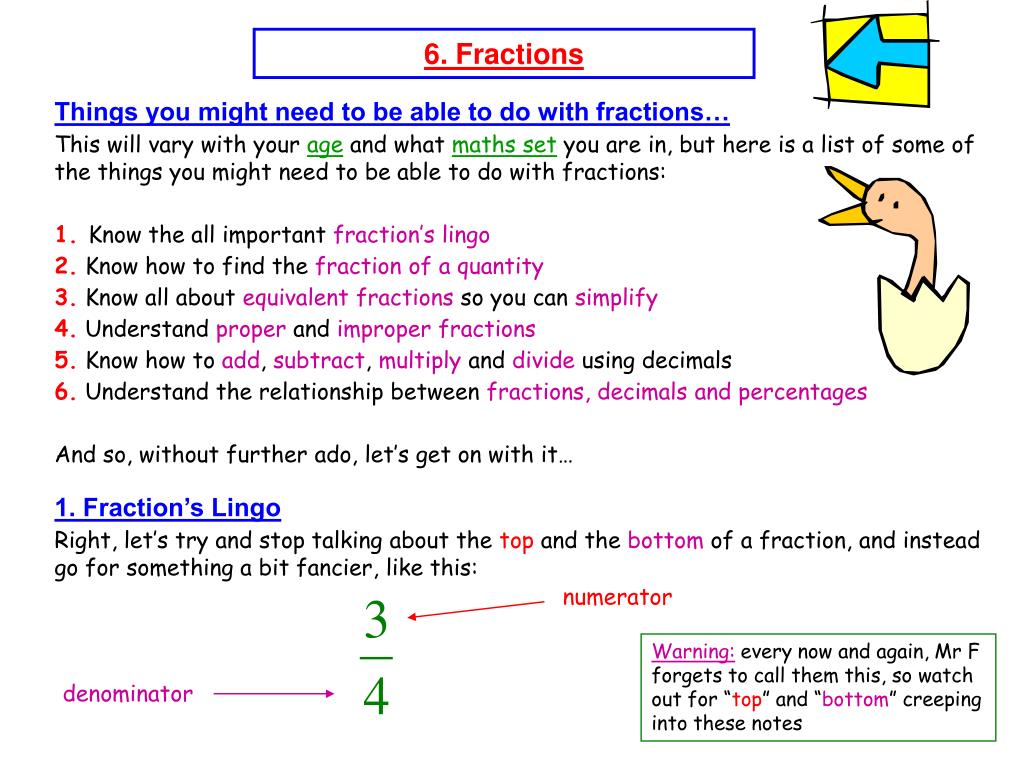 6. Fractions

Things you might need to be able to do with fractions…

This will vary with your age and what maths set you are in, but here is a list of some of the things you might need to be able to do with fractions:

1. Know the all important fraction's lingo
2. Know how to find the fraction of a quantity
3. Know all about equivalent fractions so you can simplify
4. Understand proper and improper fractions
5. Know how to add, subtract, multiply and divide using decimals
6. Understand the relationship between fractions, decimals and percentages

And so, without further ado, let's get on with it…

1. Fraction's Lingo

Right, let's try and stop talking about the top and the bottom of a fraction, and instead go for something a bit fancier, like this:

numerator

$\frac{3}{4}$

denominator

Warning: every now and again, Mr F forgets to call them this, so watch out for "top" and "bottom" creeping into these notes